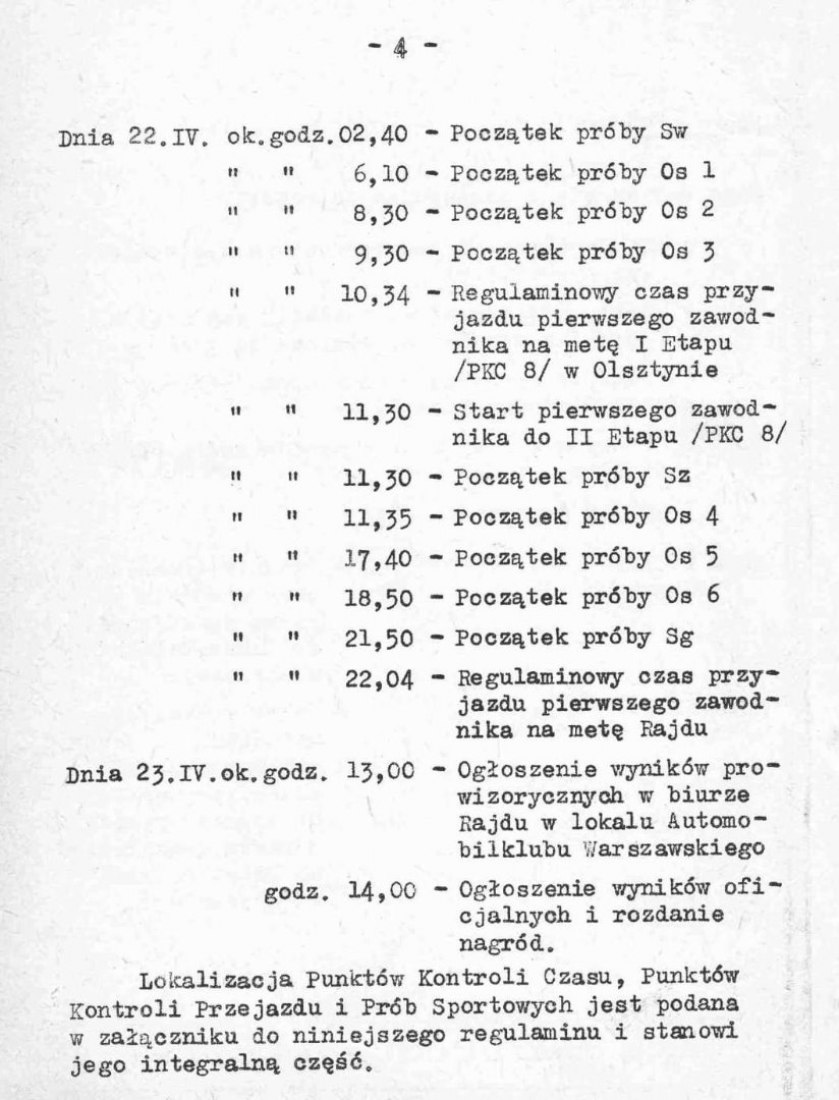 - 4 -

Dnia 22.IV. ok.godz.02,40 - Początek próby Sw
" " 6,10 - Początek próby Os 1
" " 8,30 - Początek próby Os 2
" " 9,30 - Początek próby Os 3
" " 10,34 - Regulaminowy czas przyjazdu pierwszego zawodnika na metę I Etapu /PKC 8/ w Olsztynie
" " 11,30 - Start pierwszego zawodnika do II Etapu /PKC 8/
" " 11,30 - Początek próby Sz
" " 11,35 - Początek próby Os 4
" " 17,40 - Początek próby Os 5
" " 18,50 - Początek próby Os 6
" " 21,50 - Początek próby Sg
" " 22,04 - Regulaminowy czas przyjazdu pierwszego zawodnika na metę Rajdu
Dnia 23.IV.ok.godz. 13,00 - Ogłoszenie wyników prowizorycznych w biurze Rajdu w lokalu Automobilklubu Warszawskiego
godz. 14,00 - Ogłoszenie wyników oficjalnych i rozdanie nagród.

Lokalizacja Punktów Kontroli Czasu, Punktów Kontroli Przejazdu i Prób Sportowych jest podana w załączniku do niniejszego regulaminu i stanowi jego integralną część.